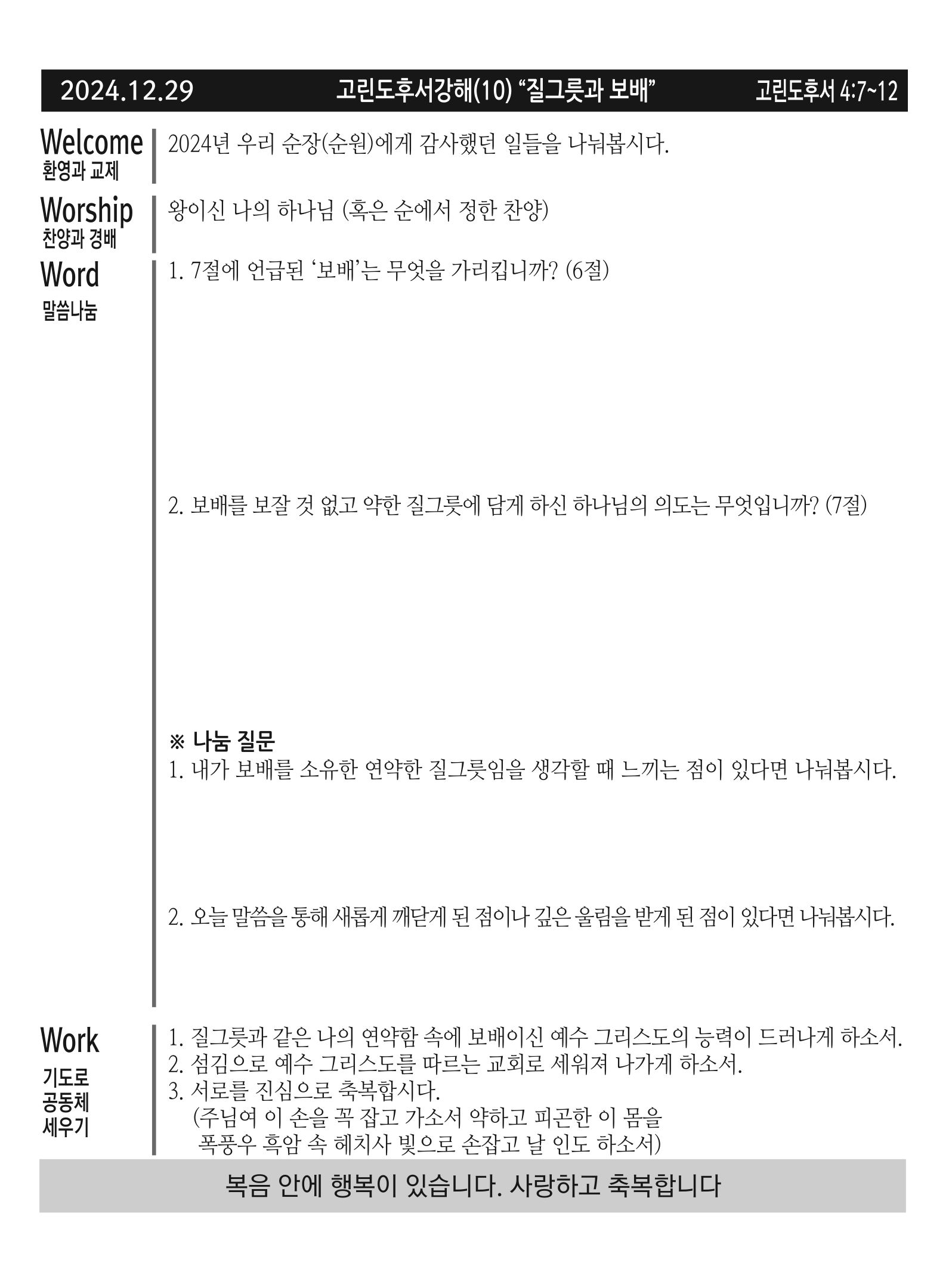 2024.12.29 고린도후서강해(10) “질그릇과 보배” 고린도후서 4:7~12

Welcome
환영과 교제

2024년 우리 순장(순원)에게 감사했던 일들을 나눠봅시다.

Worship
찬양과 경배

왕이신 나의 하나님 (혹은 순에서 정한 찬양)

Word
말씀나눔

1. 7절에 언급된 ‘보배’는 무엇을 가리킵니까? (6절)

2. 보배를 보잘 것 없고 약한 질그릇에 담게 하신 하나님의 의도는 무엇입니까? (7절)

※ 나눔 질문
1. 내가 보배를 소유한 연약한 질그릇임을 생각할 때 느끼는 점이 있다면 나눠봅시다.

2. 오늘 말씀을 통해 새롭게 깨닫게 된 점이나 깊은 울림을 받게 된 점이 있다면 나눠봅시다.

Work
기도로
공동체
세우기

1. 질그릇과 같은 나의 연약함 속에 보배이신 예수 그리스도의 능력이 드러나게 하소서.
2. 섬김으로 예수 그리스도를 따르는 교회로 세워져 나가게 하소서.
3. 서로를 진심으로 축복합시다.
(주님여 이 손을 꼭 잡고 가소서 약하고 피곤한 이 몸을
폭풍우 흑암 속 헤치사 빛으로 손잡고 날 인도 하소서)

복음 안에 행복이 있습니다. 사랑하고 축복합니다